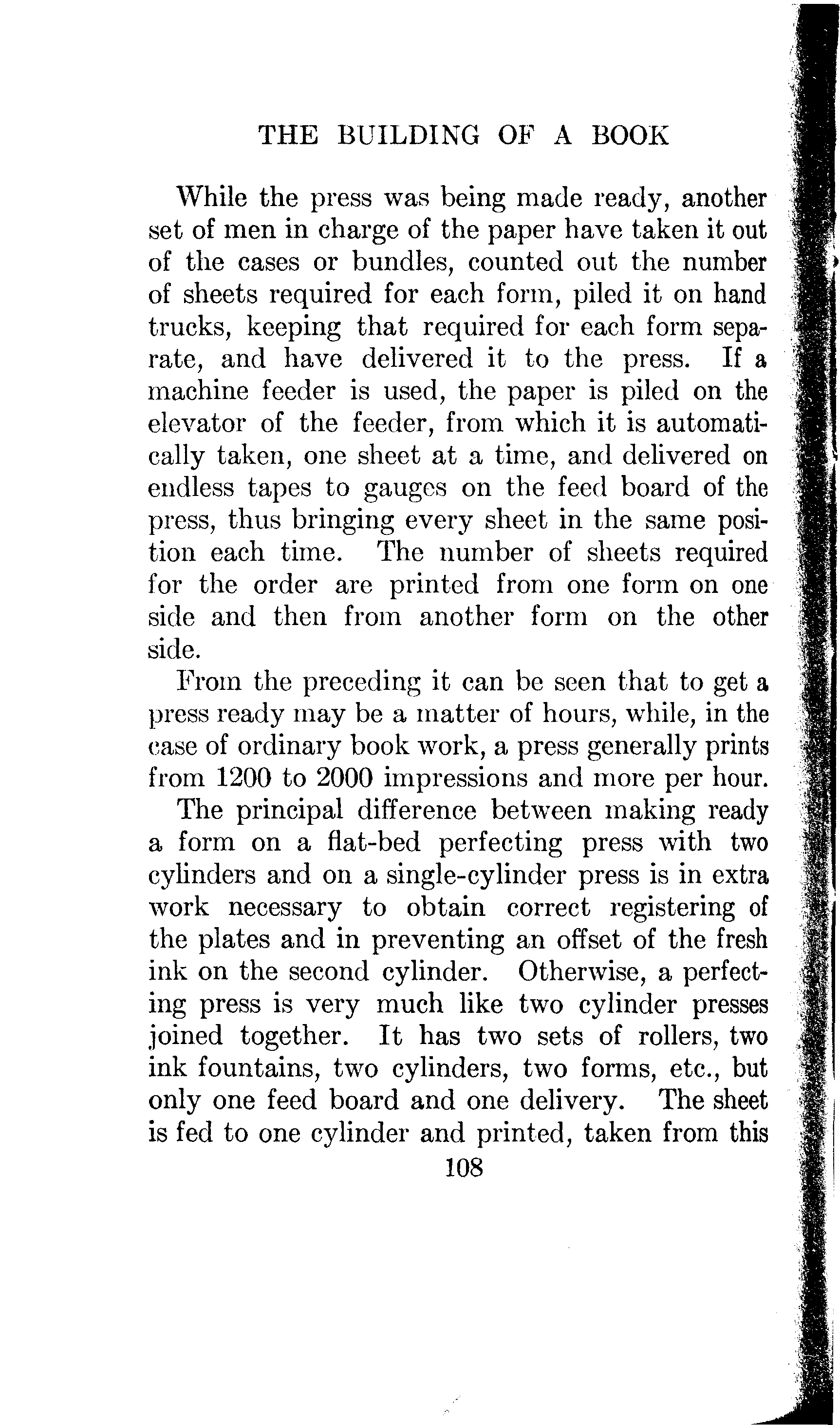 THE BUILDING OF A BOOK

While the press was being made ready, another set of men in charge of the paper have taken it out of the cases or bundles, counted out the number of sheets required for each form, piled it on hand trucks, keeping that required for each form separate, and have delivered it to the press. If a machine feeder is used, the paper is piled on the elevator of the feeder, from which it is automatically taken, one sheet at a time, and delivered on endless tapes to gauges on the feed board of the press, thus bringing every sheet in the same position each time. The number of sheets required for the order are printed from one form on one side and then from another form on the other side.

From the preceding it can be seen that to get a press ready may be a matter of hours, while, in the case of ordinary book work, a press generally prints from 1200 to 2000 impressions and more per hour.

The principal difference between making ready a form on a flat-bed perfecting press with two cylinders and on a single-cylinder press is in extra work necessary to obtain correct registering of the plates and in preventing an offset of the fresh ink on the second cylinder. Otherwise, a perfecting press is very much like two cylinder presses joined together. It has two sets of rollers, two ink fountains, two cylinders, two forms, etc., but only one feed board and one delivery. The sheet is fed to one cylinder and printed, taken from this

108